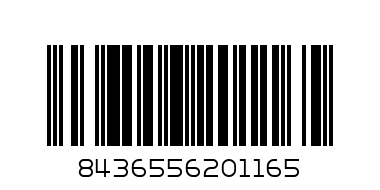 8436556201165